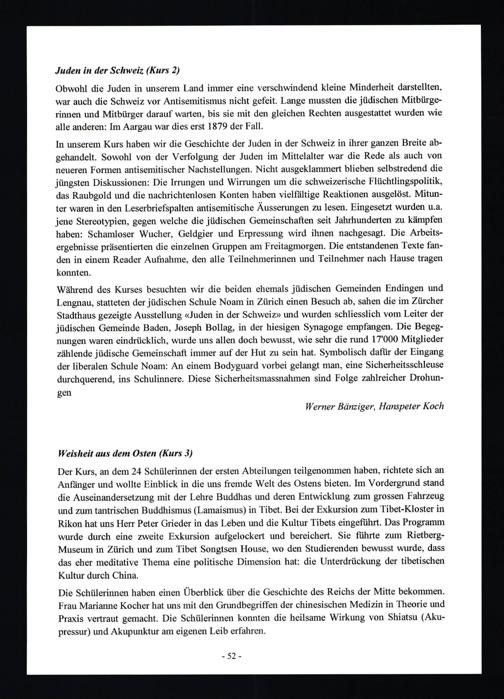 Juden in der Schweiz (Kurs 2)

Obwohl die Juden in unserem Land immer eine verschwindend kleine Minderheit darstellten, war auch die Schweiz vor Antisemitismus nicht gefeit. Lange mussten die jüdischen Mitbürgerinnen und Mitbürger darauf warten, bis sie mit den gleichen Rechten ausgestattet wurden wie alle anderen: Im Aargau war dies erst 1879 der Fall.

In unserem Kurs haben wir die Geschichte der Juden in der Schweiz in ihrer ganzen Breite abgehandelt. Sowohl von der Verfolgung der Juden im Mittelalter war die Rede als auch von neueren Formen antisemitischer Nachstellungen. Nicht ausgeklammert blieben selbstredend die jüngsten Diskussionen: Die Irrungen und Wirrungen um die schweizerische Flüchtlingspolitik, das Raubgold und die nachrichtenlosen Konten haben vielfältige Reaktionen ausgelöst. Mitunter waren in den Leserbriefspalten antisemitische Äusserungen zu lesen. Eingesetzt wurden u.a. jene Stereotypien, gegen welche die jüdischen Gemeinschaften seit Jahrhunderten zu kämpfen haben: Schamloser Wucher, Geldgier und Erpressung wird ihnen nachgesagt. Die Arbeitsergebnisse präsentierten die einzelnen Gruppen am Freitagmorgen. Die entstandenen Texte fanden in einem Reader Aufnahme, den alle Teilnehmerinnen und Teilnehmer nach Hause tragen konnten.

Während des Kurses besuchten wir die beiden ehemals jüdischen Gemeinden Endingen und Lengnau, statteten der jüdischen Schule Noam in Zürich einen Besuch ab, sahen die im Zürcher Stadthaus gezeigte Ausstellung «Juden in der Schweiz» und wurden schliesslich vom Leiter der jüdischen Gemeinde Baden, Joseph Bollag, in der hiesigen Synagoge empfangen. Die Begegnungen waren eindrücklich, wurde uns allen doch bewusst, wie sehr die rund 17'000 Mitglieder zählende jüdische Gemeinschaft immer auf der Hut zu sein hat. Symbolisch dafür der Eingang der liberalen Schule Noam: An einem Bodyguard vorbei gelangt man, eine Sicherheitsschleuse durchquerend, ins Schulinnere. Diese Sicherheitsmassnahmen sind Folge zahlreicher Drohungen

Werner Bänziger, Hanspeter Koch

Weisheit aus dem Osten (Kurs 3)

Der Kurs, an dem 24 Schülerinnen der ersten Abteilungen teilgenommen haben, richtete sich an Anfänger und wollte Einblick in die uns fremde Welt des Ostens bieten. Im Vordergrund stand die Auseinandersetzung mit der Lehre Buddhas und deren Entwicklung zum grossen Fahrzeug und zum tantrischen Buddhismus (Lamaismus) in Tibet. Bei der Exkursion zum Tibet-Kloster in Rikon hat uns Herr Peter Grieder in das Leben und die Kultur Tibets eingeführt. Das Programm wurde durch eine zweite Exkursion aufgelockert und bereichert. Sie führte zum Rietberg-Museum in Zürich und zum Tibet Songtsen House, wo den Studierenden bewusst wurde, dass das eher meditative Thema eine politische Dimension hat: die Unterdrückung der tibetischen Kultur durch China.

Die Schülerinnen haben einen Überblick über die Geschichte des Reichs der Mitte bekommen. Frau Marianne Kocher hat uns mit den Grundbegriffen der chinesischen Medizin in Theorie und Praxis vertraut gemacht. Die Schülerinnen konnten die heilsame Wirkung von Shiatsu (Akupressur) und Akupunktur am eigenen Leib erfahren.

- 52 -